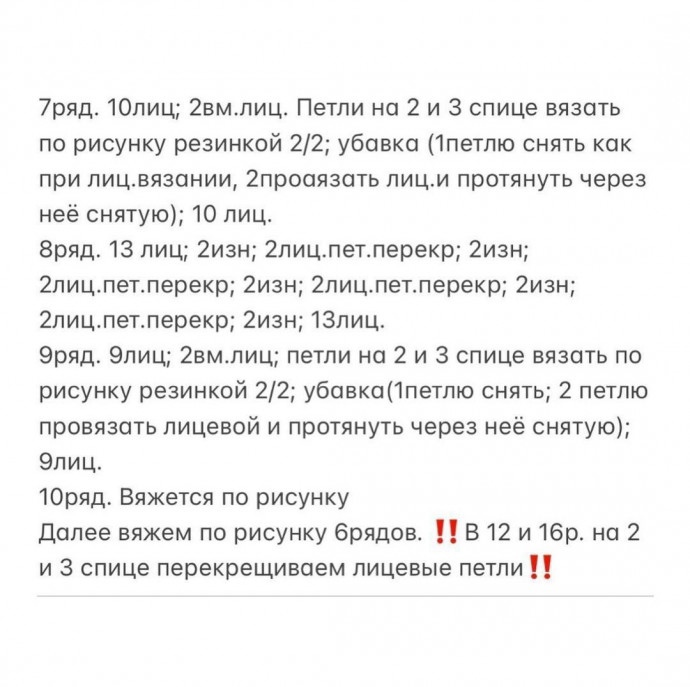 7ряд. 10лиц; 2вм.лиц. Петли на 2 и 3 спице вязать по рисунку резинкой 2/2; убавка (1петлю снять как при лиц.вязании, 2проаязать лиц.и протянуть через неё снятую); 10 лиц.
8ряд. 13 лиц; 2изн; 2лиц.пет.перекр; 2изн; 2лиц.пет.перекр; 2изн; 2лиц.пет.перекр; 2изн; 2лиц.пет.перекр; 2изн; 13лиц.
9ряд. 9лиц; 2вм.лиц; петли на 2 и 3 спице вязать по рисунку резинкой 2/2; убавка(1петлю снять; 2 петлю провязать лицевой и протянуть через неё снятую); 9лиц.
10ряд. Вяжется по рисунку
Далее вяжем по рисунку 6рядов. ‼️В 12 и 16р. на 2 и 3 спице перекрещиваем лицевые петли‼️